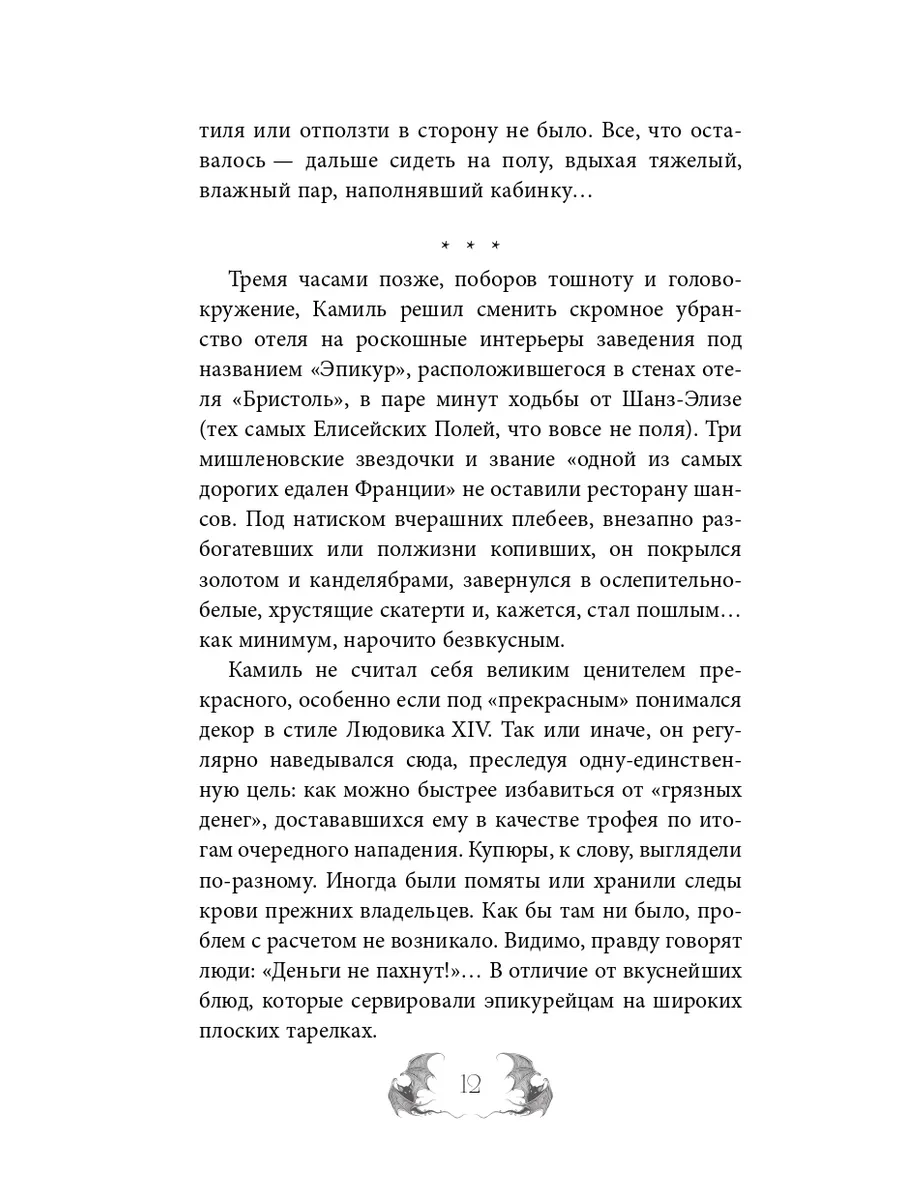 тиля или отползти в сторону не было. Все, что оставалось — дальше сидеть на полу, вдыхая тяжелый, влажный пар, наполнявший кабинку…

* * *

Тремя часами позже, поборов тошноту и головокружение, Камиль решил сменить скромное убранство отеля на роскошные интерьеры заведения под названием «Эпикур», расположившегося в стенах отеля «Бристоль», в паре минут ходьбы от Шанз-Элизе (тех самых Елисейских Полей, что вовсе не поля). Три мишленовские звездочки и звание «одной из самых дорогих едален Франции» не оставили ресторану шансов. Под натиском вчерашних плебеев, внезапно разбогатевших или полжизни копивших, он покрылся золотом и канделябрами, завернулся в ослепительно-белые, хрустящие скатерти и, кажется, стал пошлым… как минимум, нарочито безвкусным.

Камиль не считал себя великим ценителем прекрасного, особенно если под «прекрасным» понимался декор в стиле Людовика XIV. Так или иначе, он регулярно наведывался сюда, преследуя одну-единственную цель: как можно быстрее избавиться от «грязных денег», доставшихся ему в качестве трофея по итогам очередного нападения. Купюры, к слову, выглядели по-разному. Иногда были помяты или хранили следы крови прежних владельцев. Как бы там ни было, проблем с расчетом не возникало. Видимо, правду говорят люди: «Деньги не пахнут!»… В отличие от вкуснейших блюд, которые сервировали эпикурейцам на широких плоских тарелках.

12